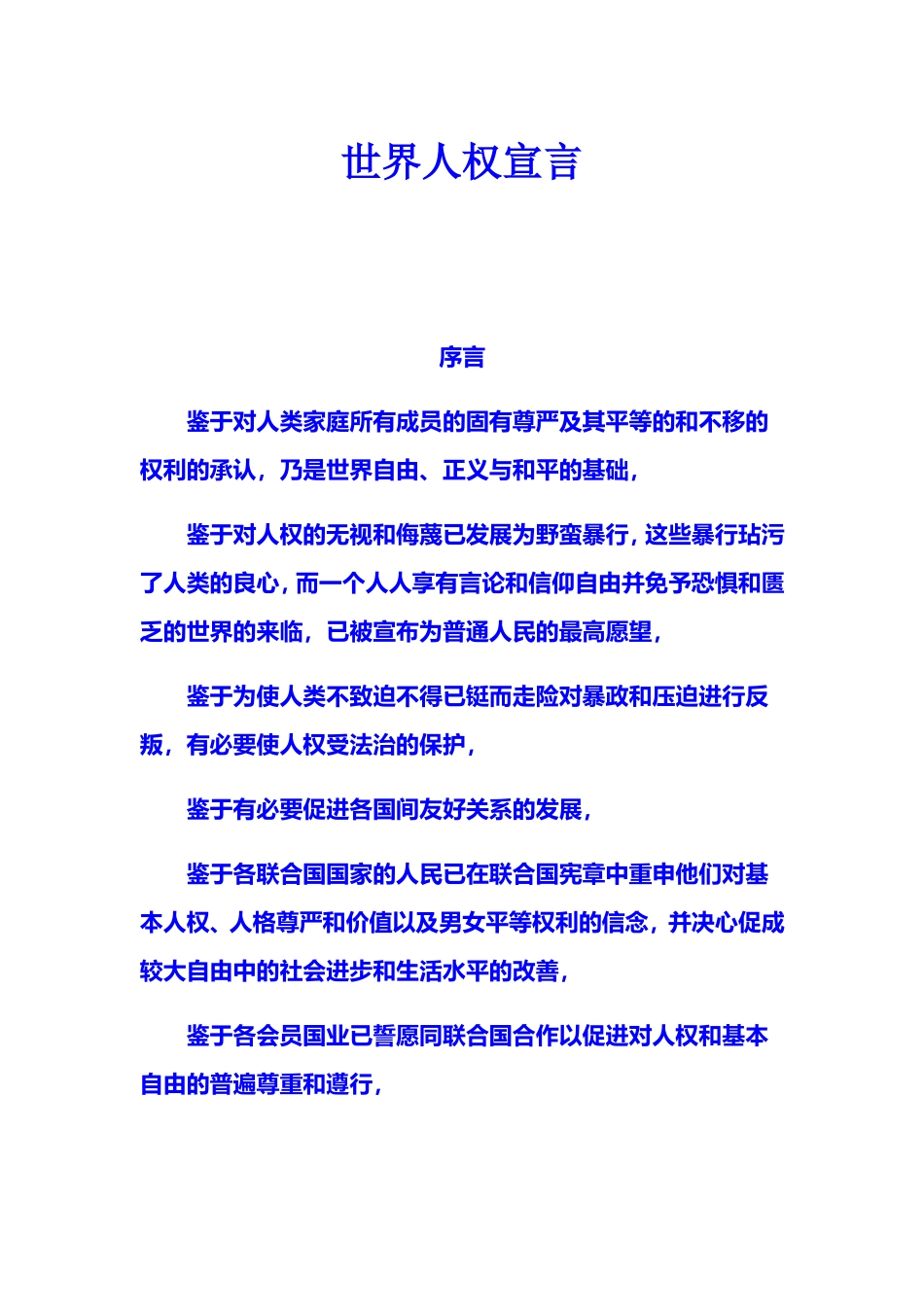 世界人权宣言

序言

鉴于对人类家庭所有成员的固有尊严及其平等的和不移的权利的承认，乃是世界自由、正义与和平的基础，

鉴于对人权的无视和侮蔑已发展为野蛮暴行，这些暴行玷污了人类的良心，而一个人人享有言论和信仰自由并免予恐惧和匮乏的世界的来临，已被宣布为普通人民的最高愿望，

鉴于为使人类不致迫不得已铤而走险对暴政和压迫进行反叛，有必要使人权受法治的保护，

鉴于有必要促进各国间友好关系的发展，

鉴于各联合国国家的人民已在联合国宪章中重申他们对基本人权、人格尊严和价值以及男女平等权利的信念，并决心促成较大自由中的社会进步和生活水平的改善，

鉴于各会员国业已誓愿同联合国合作以促进对人权和基本自由的普遍尊重和遵行，